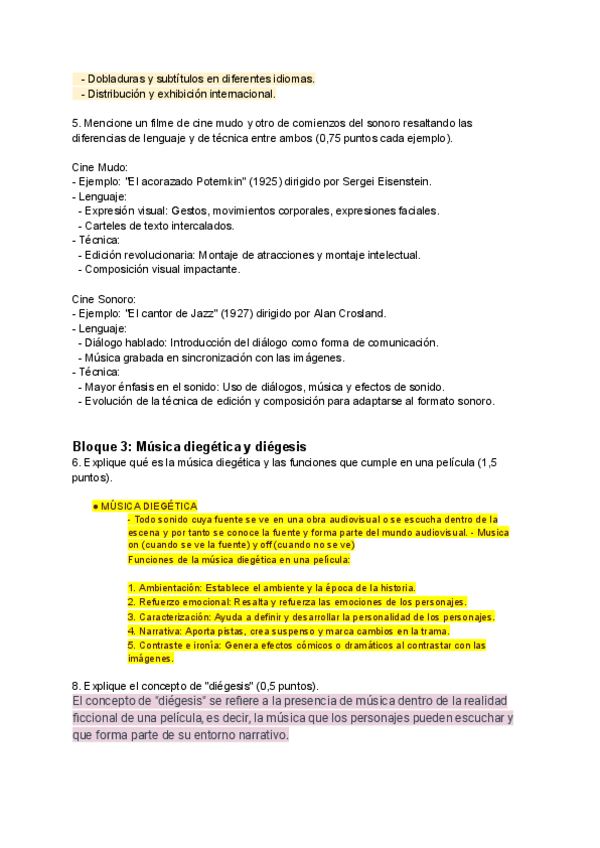 - Dobladuras y subtítulos en diferentes idiomas.
- Distribución y exhibición internacional.

5. Mencione un filme de cine mudo y otro de comienzos del sonoro resaltando las diferencias de lenguaje y de técnica entre ambos (0,75 puntos cada ejemplo).

Cine Mudo:
- Ejemplo: "El acorazado Potemkin" (1925) dirigido por Sergei Eisenstein.
- Lenguaje:
  - Expresión visual: Gestos, movimientos corporales, expresiones faciales.
  - Carteles de texto intercalados.
- Técnica:
  - Edición revolucionaria: Montaje de atracciones y montaje intelectual.
  - Composición visual impactante.

Cine Sonoro:
- Ejemplo: "El cantor de Jazz" (1927) dirigido por Alan Crosland.
- Lenguaje:
  - Diálogo hablado: Introducción del diálogo como forma de comunicación.
  - Música grabada en sincronización con las imágenes.
- Técnica:
  - Mayor énfasis en el sonido: Uso de diálogos, música y efectos de sonido.
  - Evolución de la técnica de edición y composición para adaptarse al formato sonoro.

Bloque 3: Música diegética y diégesis
6. Explique qué es la música diegética y las funciones que cumple en una película (1,5 puntos).

● MÚSICA DIEGÉTICA
- Todo sonido cuya fuente se ve en una obra audiovisual o se escucha dentro de la escena y por tanto se conoce la fuente y forma parte del mundo audiovisual. - Musica on (cuando se ve la fuente) y off (cuando no se ve)
Funciones de la música diegética en una película:

1. Ambientación: Establece el ambiente y la época de la historia.
2. Refuerzo emocional: Resalta y refuerza las emociones de los personajes.
3. Caracterización: Ayuda a definir y desarrollar la personalidad de los personajes.
4. Narrativa: Aporta pistas, crea suspenso y marca cambios en la trama.
5. Contraste e ironía: Genera efectos cómicos o dramáticos al contrastar con las imágenes.

8. Explique el concepto de "diégesis" (0,5 puntos).
El concepto de "diégesis" se refiere a la presencia de música dentro de la realidad ficcional de una película, es decir, la música que los personajes pueden escuchar y que forma parte de su entorno narrativo.